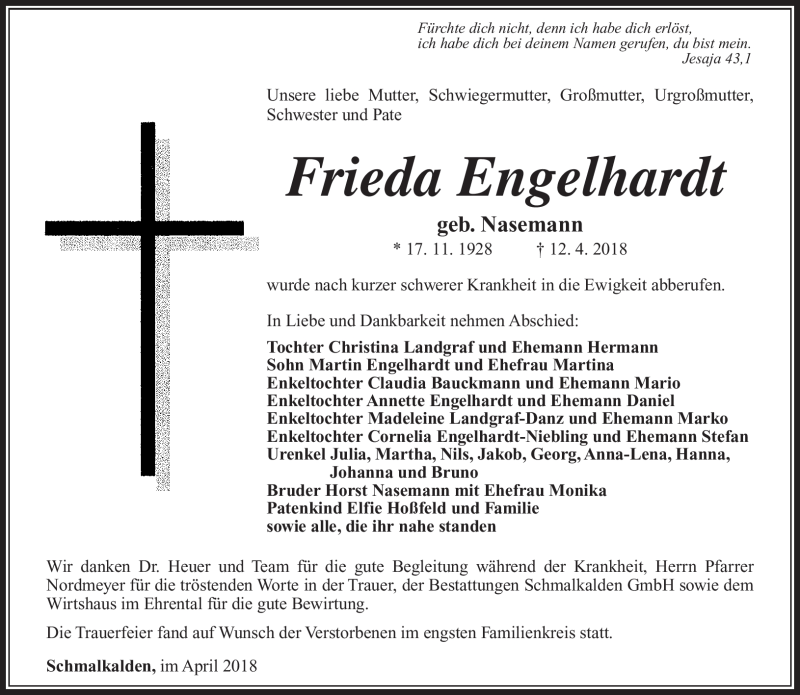 Fürchte dich nicht, denn ich habe dich erlöst, ich habe dich bei deinem Namen gerufen, du bist mein.
Jesaja 43,1

Unsere liebe Mutter, Schwiegermutter, Großmutter, Urgroßmutter, Schwester und Pate

Frieda Engelhardt

geb. Nasemann

* 17. 11. 1928 † 12. 4. 2018

wurde nach kurzer schwerer Krankheit in die Ewigkeit abberufen.

In Liebe und Dankbarkeit nehmen Abschied:

Tochter Christina Landgraf und Ehemann Hermann
Sohn Martin Engelhardt und Ehefrau Martina
Enkeltochter Claudia Bauckmann und Ehemann Mario
Enkeltochter Annette Engelhardt und Ehemann Daniel
Enkeltochter Madeleine Landgraf-Danz und Ehemann Marko
Enkeltochter Cornelia Engelhardt-Niebling und Ehemann Stefan
Urenkel Julia, Martha, Nils, Jakob, Georg, Anna-Lena, Hanna, Johanna und Bruno
Bruder Horst Nasemann mit Ehefrau Monika
Patenkind Elfie Hoßfeld und Familie
sowie alle, die ihr nahe standen

Wir danken Dr. Heuer und Team für die gute Begleitung während der Krankheit, Herrn Pfarrer Nordmeyer für die tröstenden Worte in der Trauer, der Bestattungen Schmalkalden GmbH sowie dem Wirtshaus im Ehrental für die gute Bewirtung.

Die Trauerfeier fand auf Wunsch der Verstorbenen im engsten Familienkreis statt.

Schmalkalden, im April 2018